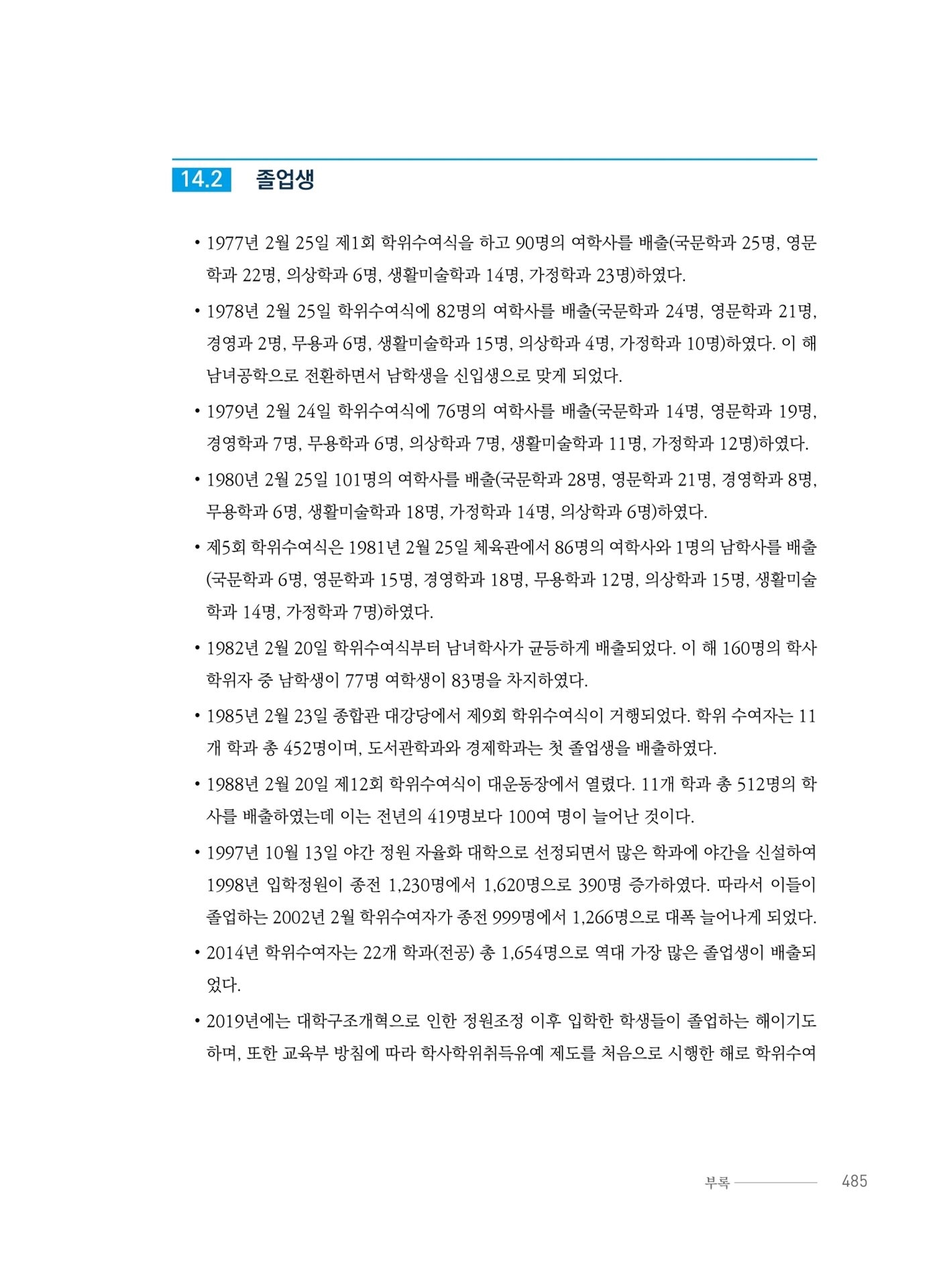 14.2 졸업생

• 1977년 2월 25일 제1회 학위수여식을 하고 90명의 여학사를 배출(국문학과 25명, 영문학과 22명, 의상학과 6명, 생활미술학과 14명, 가정학과 23명)하였다.

• 1978년 2월 25일 학위수여식에 82명의 여학사를 배출(국문학과 24명, 영문학과 21명, 경영과 2명, 무용과 6명, 생활미술학과 15명, 의상학과 4명, 가정학과 10명)하였다. 이 해 남녀공학으로 전환하면서 남학생을 신입생으로 맞게 되었다.

• 1979년 2월 24일 학위수여식에 76명의 여학사를 배출(국문학과 14명, 영문학과 19명, 경영학과 7명, 무용학과 6명, 의상학과 7명, 생활미술학과 11명, 가정학과 12명)하였다.

• 1980년 2월 25일 101명의 여학사를 배출(국문학과 28명, 영문학과 21명, 경영학과 8명, 무용학과 6명, 생활미술학과 18명, 가정학과 14명, 의상학과 6명)하였다.

• 제5회 학위수여식은 1981년 2월 25일 체육관에서 86명의 여학사와 1명의 남학사를 배출(국문학과 6명, 영문학과 15명, 경영학과 18명, 무용학과 12명, 의상학과 15명, 생활미술학과 14명, 가정학과 7명)하였다.

• 1982년 2월 20일 학위수여식부터 남녀학사가 균등하게 배출되었다. 이 해 160명의 학사학위자 중 남학생이 77명 여학생이 83명을 차지하였다.

• 1985년 2월 23일 종합관 대강당에서 제9회 학위수여식이 거행되었다. 학위 수여자는 11개 학과 총 452명이며, 도서관학과와 경제학과는 첫 졸업생을 배출하였다.

• 1988년 2월 20일 제12회 학위수여식이 대운동장에서 열렸다. 11개 학과 총 512명의 학사를 배출하였는데 이는 전년의 419명보다 100여 명이 늘어난 것이다.

• 1997년 10월 13일 야간 정원 자율화 대학으로 선정되면서 많은 학과에 야간을 신설하여 1998년 입학정원이 종전 1,230명에서 1,620명으로 390명 증가하였다. 따라서 이들이 졸업하는 2002년 2월 학위수여자가 종전 999명에서 1,266명으로 대폭 늘어나게 되었다.

• 2014년 학위수여자는 22개 학과(전공) 총 1,654명으로 역대 가장 많은 졸업생이 배출되었다.

• 2019년에는 대학구조개혁으로 인한 정원조정 이후 입학한 학생들이 졸업하는 해이기도 하며, 또한 교육부 방침에 따라 학사학위취득유예 제도를 처음으로 시행한 해로 학위수여

부록 485